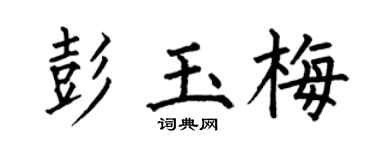 彭玉梅

词典网